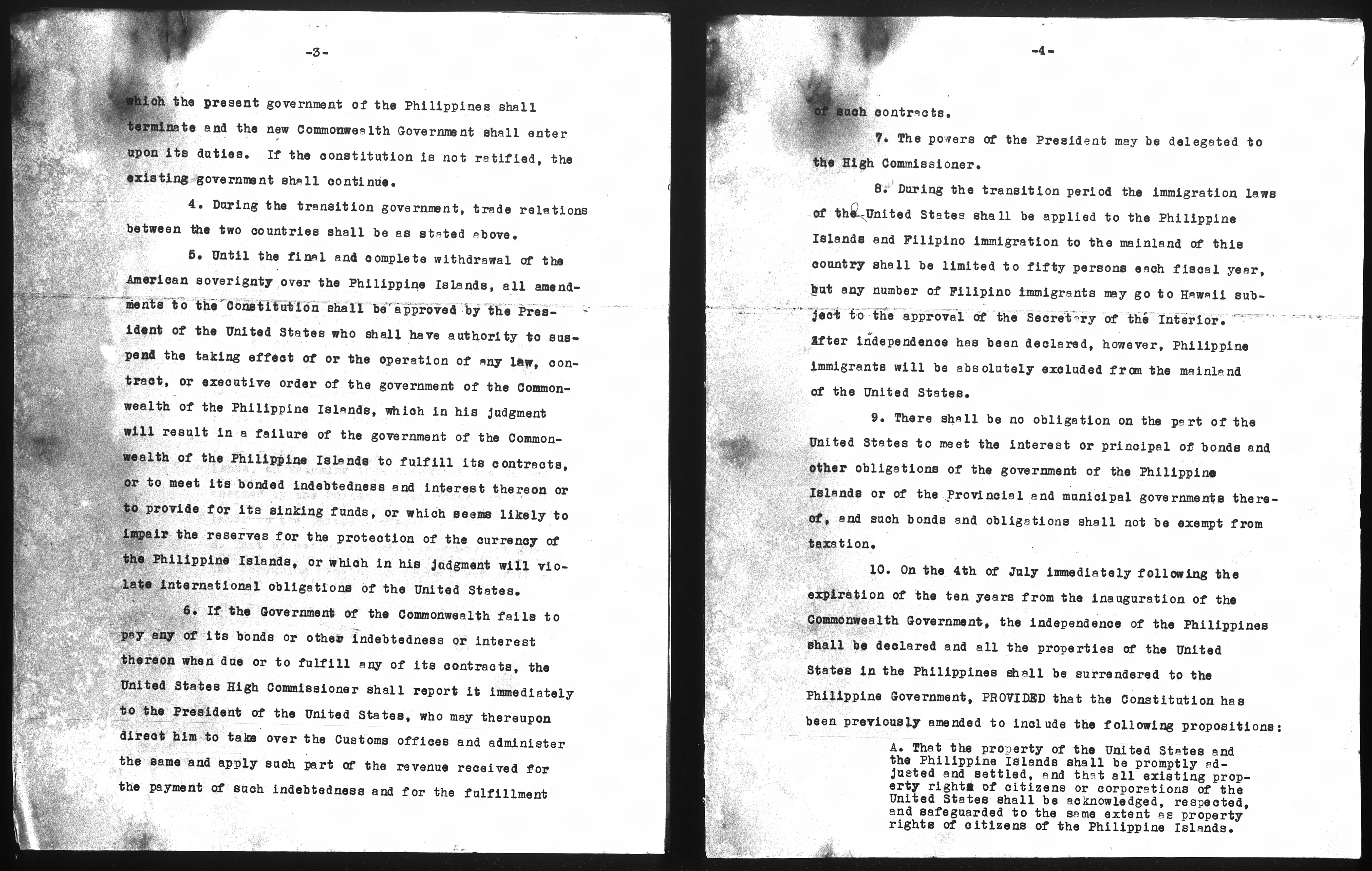 -3-

which the present government of the Philippines shall terminate and the new Commonwealth Government shall enter upon its duties. If the constitution is not ratified, the existing government shall continue.

4. During the transition government, trade relations between the two countries shall be as stated above.

5. Until the final and complete withdrawal of the American soverignty over the Philippine Islands, all amendments to the Constitution shall be approved by the President of the United States who shall have authority to suspend the taking effect of or the operation of any law, contract, or executive order of the government of the Commonwealth of the Philippine Islands, which in his judgment will result in a failure of the government of the Commonwealth of the Philippine Islands to fulfill its contracts, or to meet its bonded indebtedness and interest thereon or to provide for its sinking funds, or which seems likely to impair the reserves for the protection of the currency of the Philippine Islands, or which in his judgment will violate international obligations of the United States.

6. If the Government of the Commonwealth fails to pay any of its bonds or other indebtedness or interest thereon when due or to fulfill any of its contracts, the United States High Commissioner shall report it immediately to the President of the United States, who may thereupon direct him to take over the Customs offices and administer the same and apply such part of the revenue received for the payment of such indebtedness and for the fulfillment

-4-

of such contracts.

7. The powers of the President may be delegated to the High Commissioner.

8. During the transition period the immigration laws of the United States shall be applied to the Philippine Islands and Filipino immigration to the mainland of this country shall be limited to fifty persons each fiscal year, but any number of Filipino immigrants may go to Hawaii subject to the approval of the Secretary of the Interior. After independence has been declared, however, Philippine immigrants will be absolutely excluded from the mainland of the United States.

9. There shall be no obligation on the part of the United States to meet the interest or principal of bonds and other obligations of the government of the Philippine Islands or of the Provincial and municipal governments thereof, and such bonds and obligations shall not be exempt from taxation.

10. On the 4th of July immediately following the expiration of the ten years from the inauguration of the Commonwealth Government, the independence of the Philippines shall be declared and all the properties of the United States in the Philippines shall be surrendered to the Philippine Government, PROVIDED that the Constitution has been previously amended to include the following propositions:

A. That the property of the United States and the Philippine Islands shall be promptly adjusted and settled, and that all existing property rights of citizens or corporations of the United States shall be acknowledged, respected, and safeguarded to the same extent as property rights of citizens of the Philippine Islands.